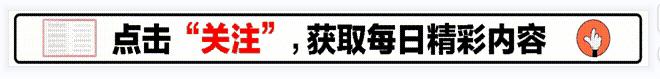 点击“关注”，获取每日精彩内容